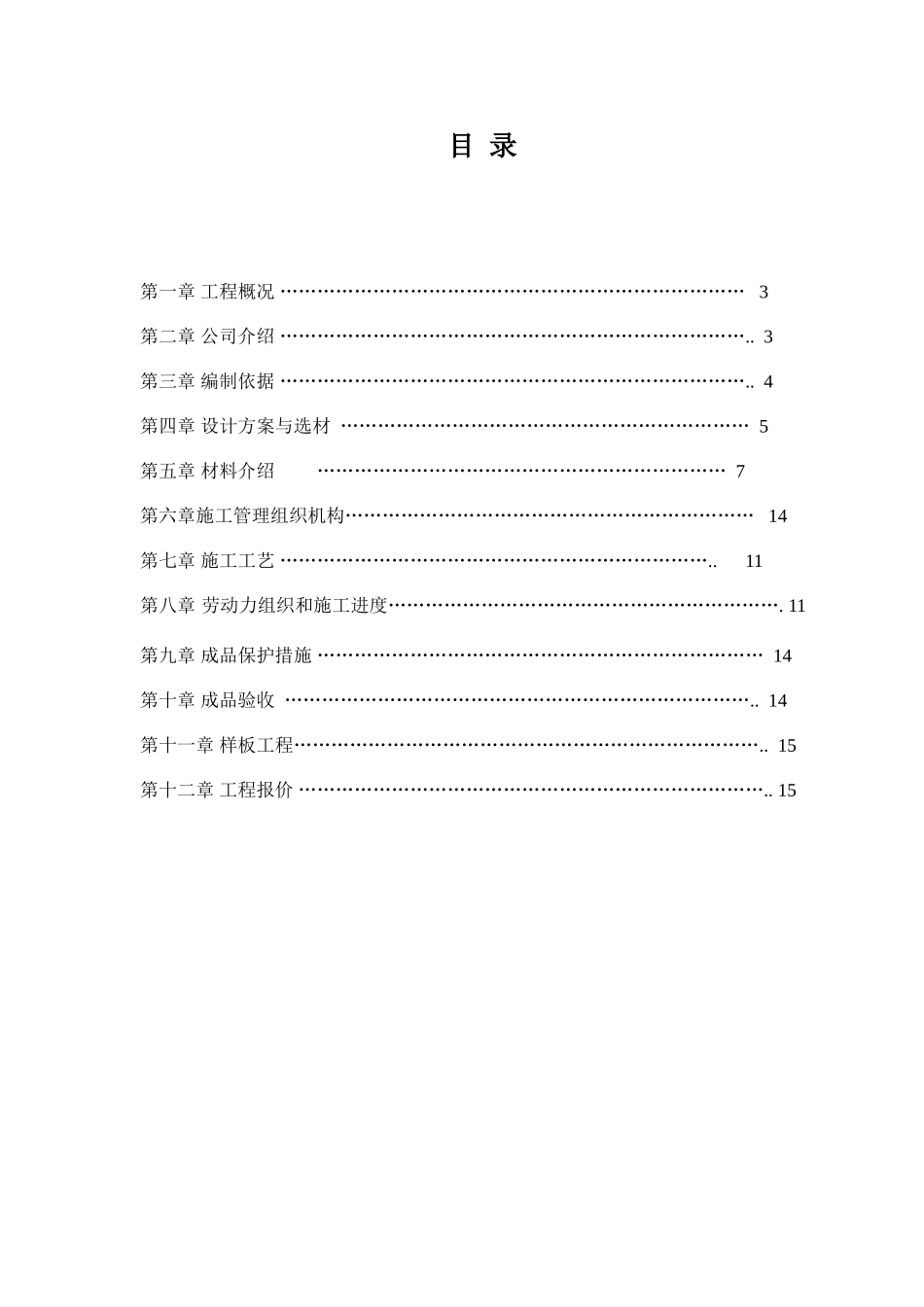 目 录

第一章 工程概况 3

第二章 公司介绍 3

第三章 编制依据 4

第四章 设计方案与选材 5

第五章 材料介绍 7

第六章施工管理组织机构 14

第七章 施工工艺 11

第八章 劳动力组织和施工进度 11

第九章 成品保护措施 14

第十章 成品验收 14

第十一章 样板工程 15

第十二章 工程报价 15